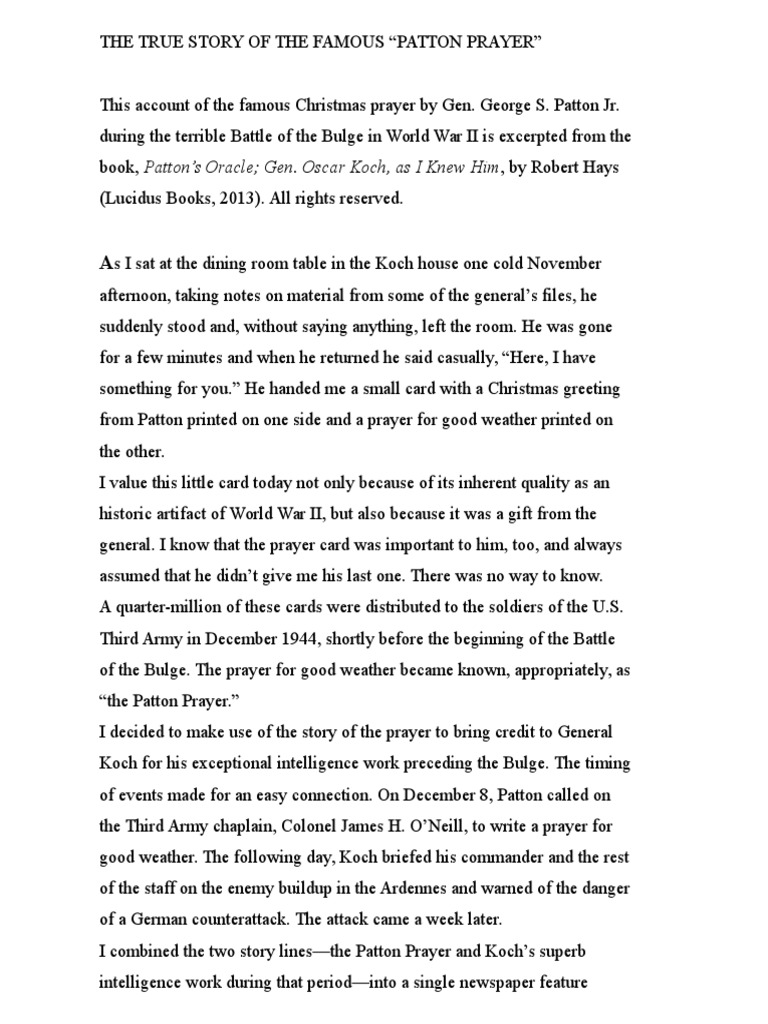 THE TRUE STORY OF THE FAMOUS “PATTON PRAYER”

This account of the famous Christmas prayer by Gen. George S. Patton Jr. during the terrible Battle of the Bulge in World War II is excerpted from the book, Patton’s Oracle; Gen. Oscar Koch, as I Knew Him, by Robert Hays (Lucidus Books, 2013). All rights reserved.

As I sat at the dining room table in the Koch house one cold November afternoon, taking notes on material from some of the general’s files, he suddenly stood and, without saying anything, left the room. He was gone for a few minutes and when he returned he said casually, “Here, I have something for you.” He handed me a small card with a Christmas greeting from Patton printed on one side and a prayer for good weather printed on the other.

I value this little card today not only because of its inherent quality as an historic artifact of World War II, but also because it was a gift from the general. I know that the prayer card was important to him, too, and always assumed that he didn’t give me his last one. There was no way to know.

A quarter-million of these cards were distributed to the soldiers of the U.S. Third Army in December 1944, shortly before the beginning of the Battle of the Bulge. The prayer for good weather became known, appropriately, as “the Patton Prayer.”

I decided to make use of the story of the prayer to bring credit to General Koch for his exceptional intelligence work preceding the Bulge. The timing of events made for an easy connection. On December 8, Patton called on the Third Army chaplain, Colonel James H. O’Neill, to write a prayer for good weather. The following day, Koch briefed his commander and the rest of the staff on the enemy buildup in the Ardennes and warned of the danger of a German counterattack. The attack came a week later.

I combined the two story lines—the Patton Prayer and Koch’s superb intelligence work during that period—into a single newspaper feature